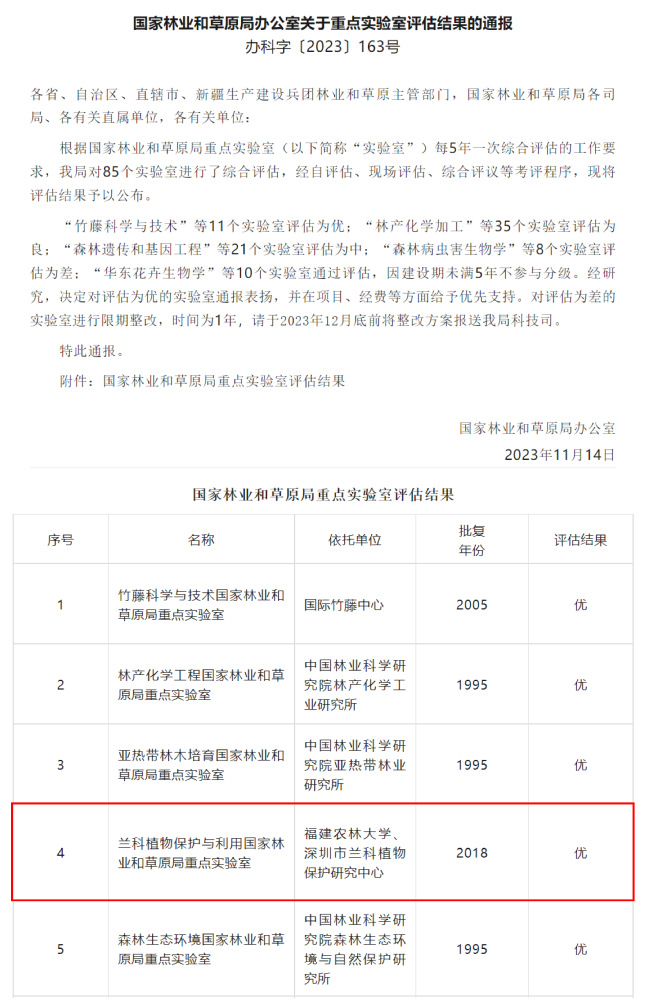 国家林业和草原局办公室关于重点实验室评估结果的通报
办科字〔2023〕163号

各省、自治区、直辖市、新疆生产建设兵团林业和草原主管部门，国家林业和草原局各司局、各有关直属单位，各有关单位：

根据国家林业和草原局重点实验室（以下简称“实验室”）每5年一次综合评估的工作要求，我局对85个实验室进行了综合评估，经自评估、现场评估、综合评议等考评程序，现将评估结果予以公布。

“竹藤科学与技术”等11个实验室评估为优；“林产化学加工”等35个实验室评估为良；“森林遗传和基因工程”等21个实验室评估为中；“森林病虫害生物学”等8个实验室评估为差；“华东花卉生物学”等10个实验室通过评估，因建设期未满5年不参与分级。经研究，决定对评估为优的实验室通报表扬，并在项目、经费等方面给予优先支持。对评估为差的实验室进行限期整改，时间为1年，请于2023年12月底前将整改方案报送我局科技司。

特此通报。

附件：国家林业和草原局重点实验室评估结果

国家林业和草原局办公室
2023年11月14日

国家林业和草原局重点实验室评估结果

| 序号 | 名称 | 依托单位 | 批复年份 | 评估结果 |
|---|---|---|---|---|
| 1 | 竹藤科学与技术国家林业和草原局重点实验室 | 国际竹藤中心 | 2005 | 优 |
| 2 | 林产化学工程国家林业和草原局重点实验室 | 中国林业科学研究院林产化学工业研究所 | 1995 | 优 |
| 3 | 亚热带林木培育国家林业和草原局重点实验室 | 中国林业科学研究院亚热带林业研究所 | 1995 | 优 |
| 4 | 兰科植物保护与利用国家林业和草原局重点实验室 | 福建农林大学、深圳市兰科植物保护研究中心 | 2018 | 优 |
| 5 | 森林生态环境国家林业和草原局重点实验室 | 中国林业科学研究院森林生态环境与自然保护研究所 | 1995 | 优 |